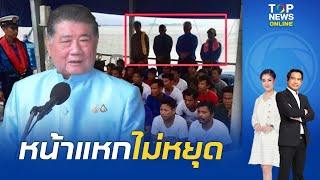 TOP NEWS ONLINE

หน้าแหกไม่หยุด